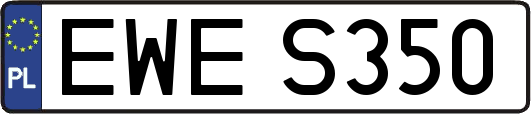 PL
EWE S350